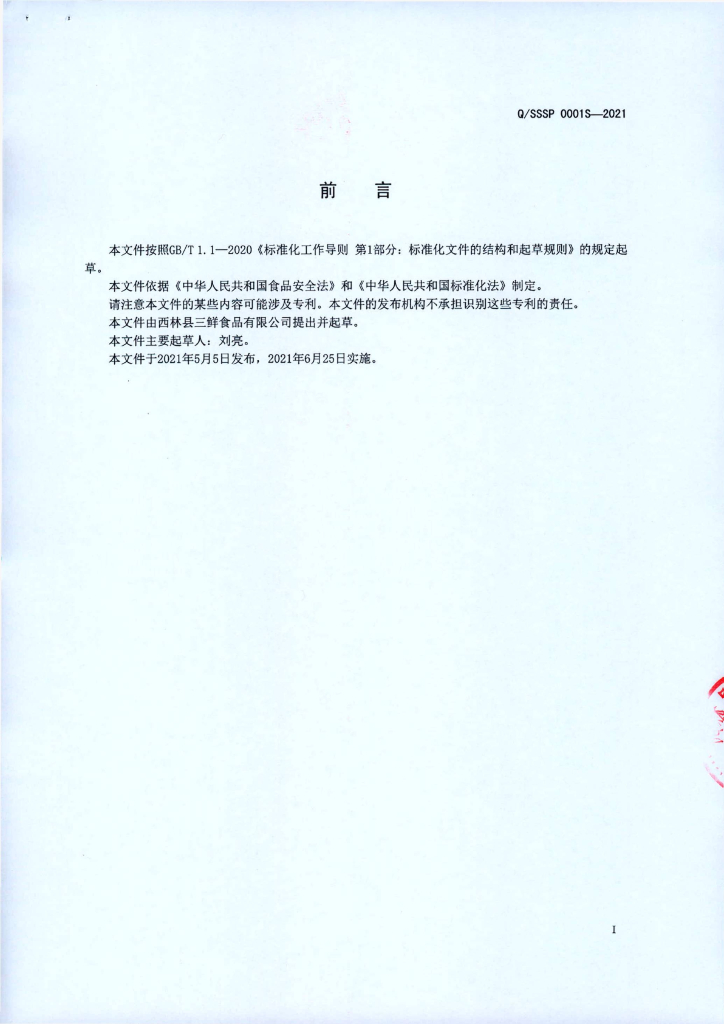 Q/SSSP 0001S—2021

前　言

本文件按照GB/T 1.1—2020《标准化工作导则 第1部分：标准化文件的结构和起草规则》的规定起草。

本文件依据《中华人民共和国食品安全法》和《中华人民共和国标准化法》制定。

请注意本文件的某些内容可能涉及专利。本文件的发布机构不承担识别这些专利的责任。

本文件由西林县三鲜食品有限公司提出并起草。

本文件主要起草人：刘亮。

本文件于2021年5月5日发布，2021年6月25日实施。

I